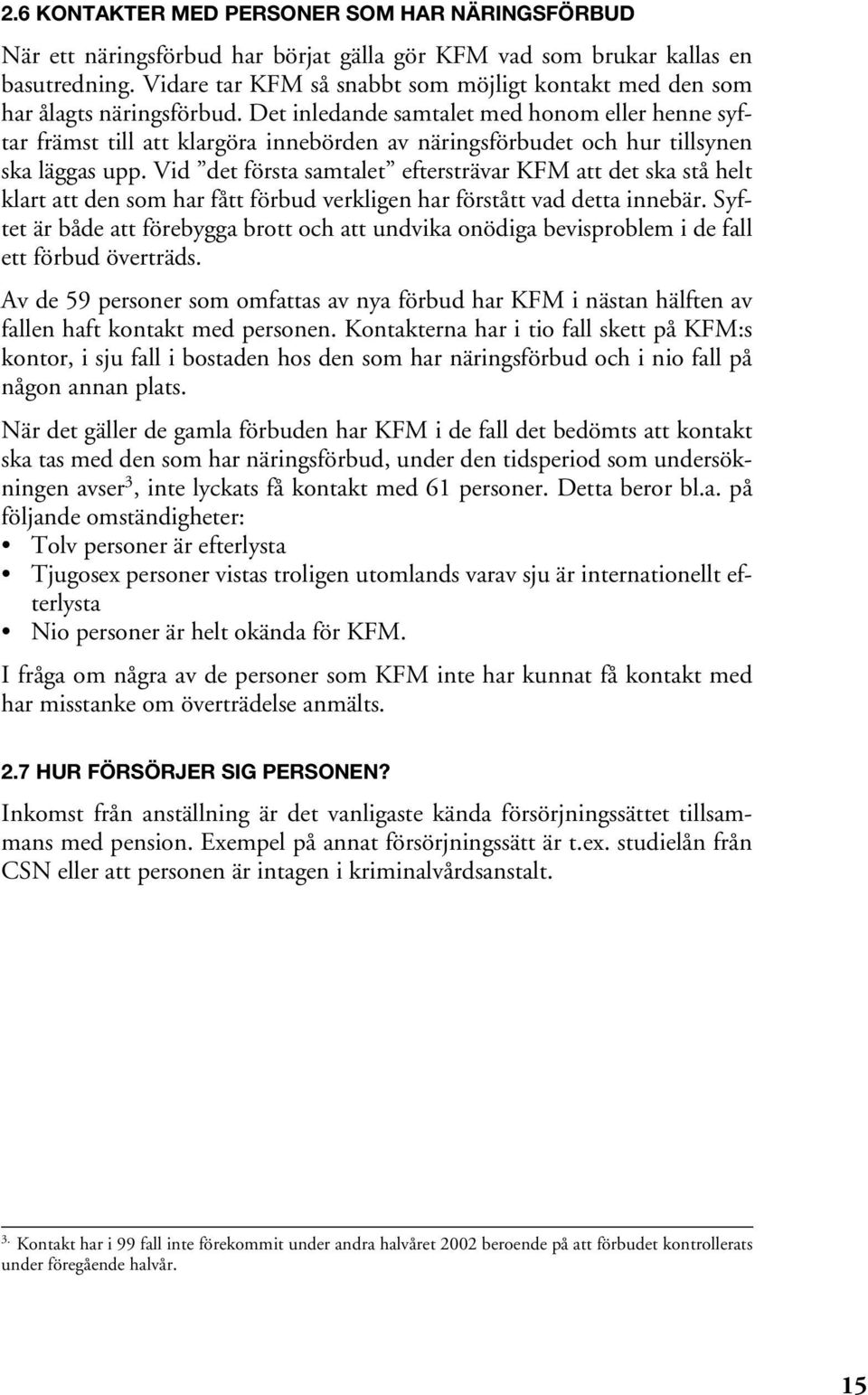 2.6 KONTAKTER MED PERSONER SOM HAR NÄRINGSFÖRBUD

När ett näringsförbud har börjat gälla gör KFM vad som brukar kallas en basutredning. Vidare tar KFM så snabbt som möjligt kontakt med den som har ålagts näringsförbud. Det inledande samtalet med honom eller henne syftar främst till att klargöra innebörden av näringsförbudet och hur tillsynen ska läggas upp. Vid ”det första samtalet” eftersträvar KFM att det ska stå helt klart att den som har fått förbud verkligen har förstått vad detta innebär. Syftet är både att förebygga brott och att undvika onödiga bevisproblem i de fall ett förbud överträds.

Av de 59 personer som omfattas av nya förbud har KFM i nästan hälften av fallen haft kontakt med personen. Kontakterna har i tio fall skett på KFM:s kontor, i sju fall i bostaden hos den som har näringsförbud och i nio fall på någon annan plats.

När det gäller de gamla förbuden har KFM i de fall det bedömts att kontakt ska tas med den som har näringsförbud, under den tidsperiod som undersökningen avser$^3$, inte lyckats få kontakt med 61 personer. Detta beror bl.a. på följande omständigheter:
• Tolv personer är efterlysta
• Tjugosex personer vistas troligen utomlands varav sju är internationellt efterlysta
• Nio personer är helt okända för KFM.

I fråga om några av de personer som KFM inte har kunnat få kontakt med har misstanke om överträdelse anmälts.

2.7 HUR FÖRSÖRJER SIG PERSONEN?

Inkomst från anställning är det vanligaste kända försörjningssättet tillsammans med pension. Exempel på annat försörjningssätt är t.ex. studielån från CSN eller att personen är intagen i kriminalvårdsanstalt.

3. Kontakt har i 99 fall inte förekommit under andra halvåret 2002 beroende på att förbudet kontrollerats under föregående halvår.

15